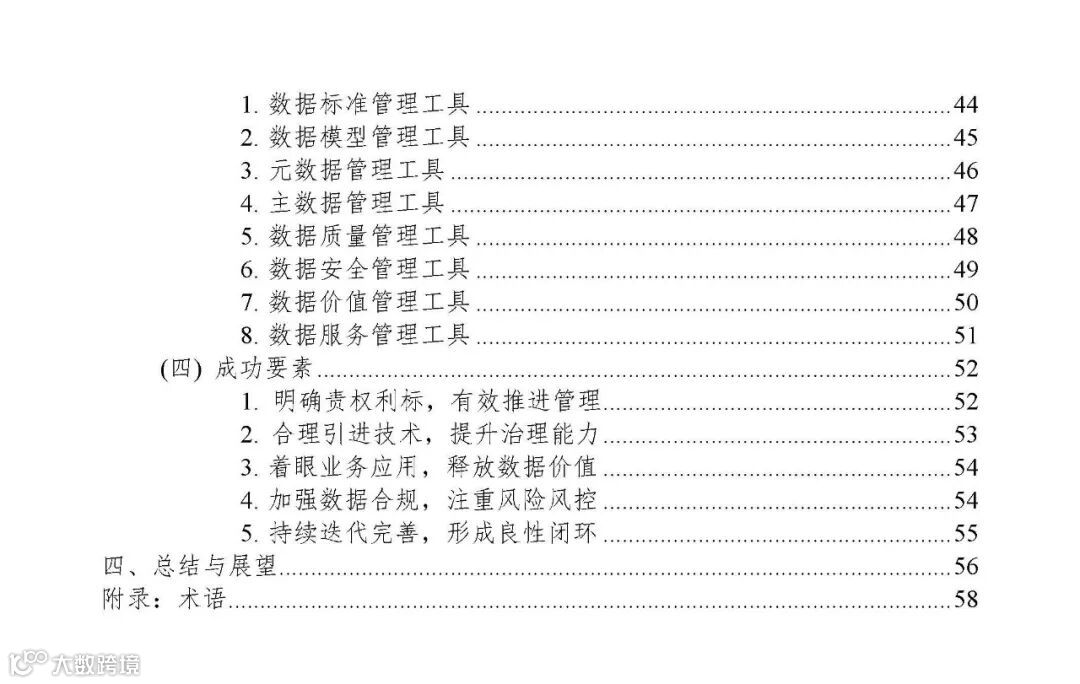 1.数据标准管理工具 44
2.数据模型管理工具 45
3.元数据管理工具 46
4.主数据管理工具 47
5.数据质量管理工具 48
6.数据安全管理工具 49
7.数据价值管理工具 50
8.数据服务管理工具 51
(四)成功要素 52
1.明确责权利标，有效推进管理 52
2.合理引进技术，提升治理能力 53
3.着眼业务应用，释放数据价值 54
4.加强数据合规，注重风险风控 54
5.持续迭代完善，形成良性闭环 55
四、总结与展望 56
附录：术语 58

大数跨境